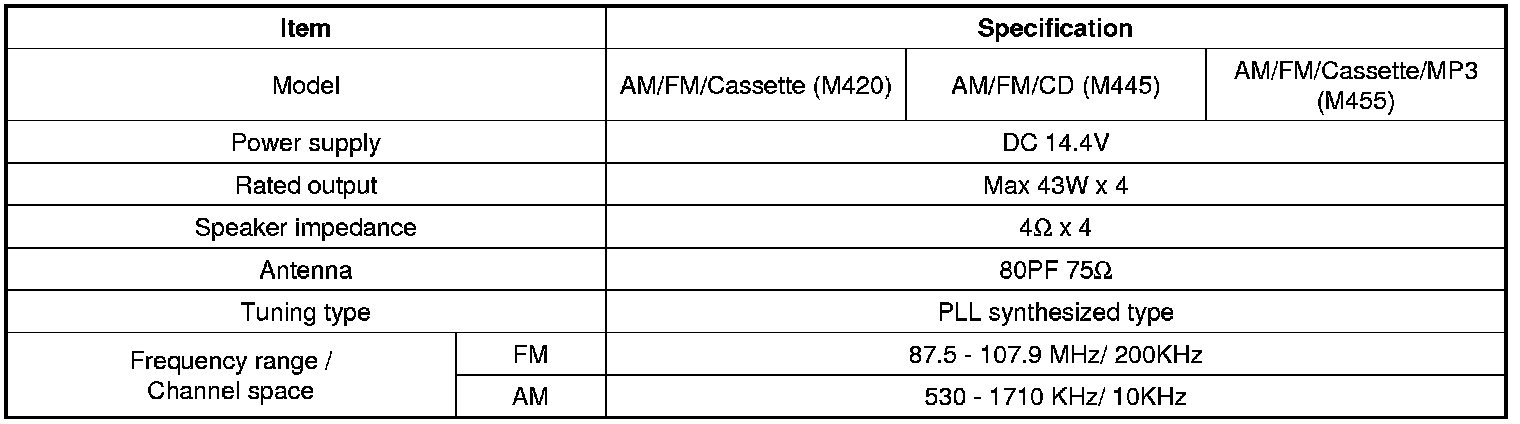 | Item | | Specification | | |
|---|---|---|---|---|
| Model | | AM/FM/Cassette (M420) | AM/FM/CD (M445) | AM/FM/Cassette/MP3 (M455) |
| Power supply | | DC 14.4V | | |
| Rated output | | Max 43W x 4 | | |
| Speaker impedance | | 4Ω x 4 | | |
| Antenna | | 80PF 75Ω | | |
| Tuning type | | PLL synthesized type | | |
| Frequency range / Channel space | FM | 87.5 - 107.9 MHz/ 200KHz | | |
| | AM | 530 - 1710 KHz/ 10KHz | | |